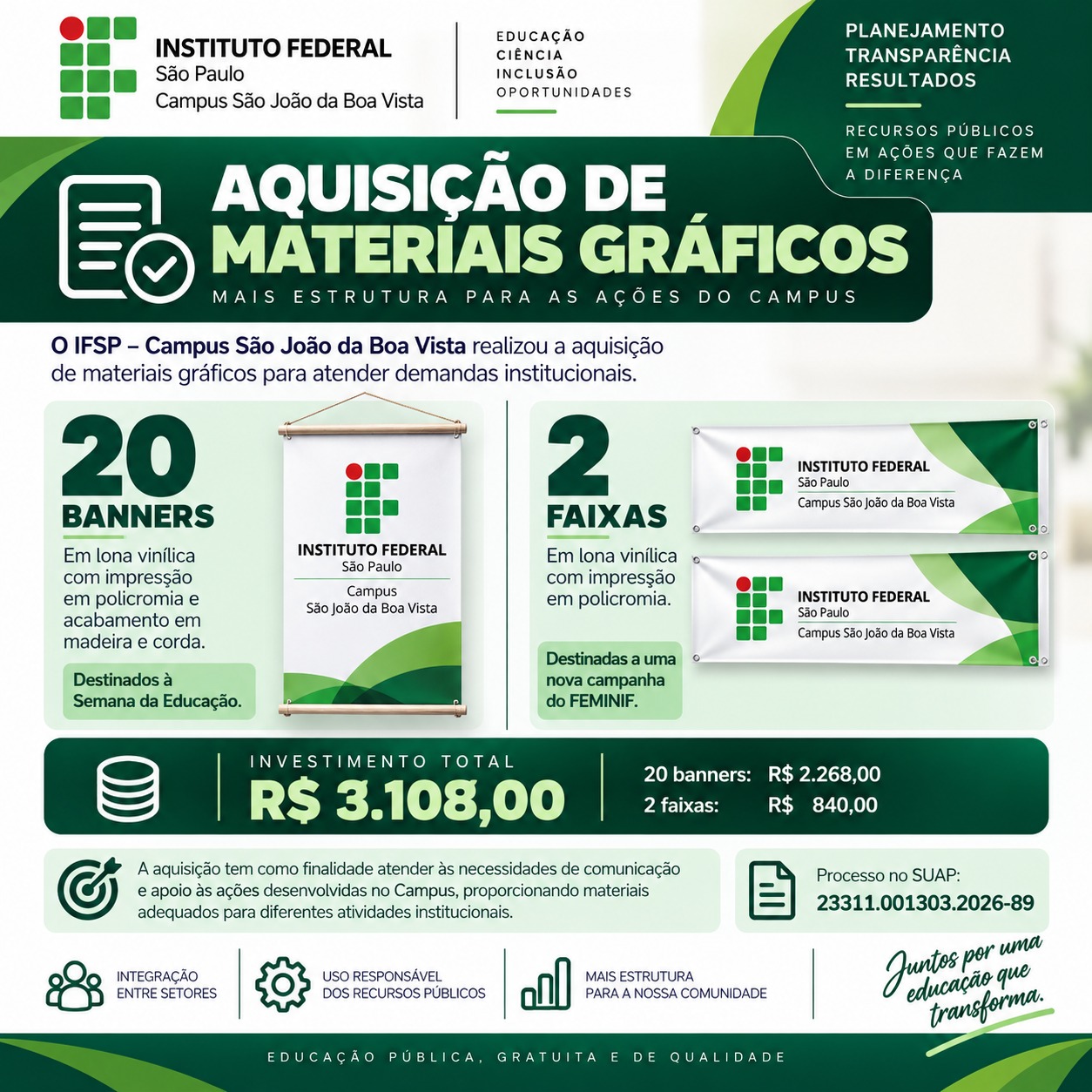 INSTITUTO FEDERAL
São Paulo
Campus São João da Boa Vista

EDUCAÇÃO
CIÊNCIA
INCLUSÃO
OPORTUNIDADES

PLANEJAMENTO
TRANSPARÊNCIA
RESULTADOS

RECURSOS PÚBLICOS EM AÇÕES QUE FAZEM A DIFERENÇA

AQUISIÇÃO DE MATERIAIS GRÁFICOS
MAIS ESTRUTURA PARA AS AÇÕES DO CAMPUS

O IFSP – Campus São João da Boa Vista realizou a aquisição de materiais gráficos para atender demandas institucionais.

20 BANNERS
Em lona vinílica com impressão em policromia e acabamento em madeira e corda.

Destinados à Semana da Educação.

INSTITUTO FEDERAL
São Paulo
Campus
São João da Boa Vista

2 FAIXAS
Em lona vinílica com impressão em policromia.

Destinadas a uma nova campanha do FEMINIF.

INSTITUTO FEDERAL
São Paulo
Campus São João da Boa Vista

INSTITUTO FEDERAL
São Paulo
Campus São João da Boa Vista

INVESTIMENTO TOTAL
R$ 3.108,00

20 banners: R$ 2.268,00
2 faixas: R$ 840,00

A aquisição tem como finalidade atender às necessidades de comunicação e apoio às ações desenvolvidas no Campus, proporcionando materiais adequados para diferentes atividades institucionais.

Processo no SUAP:
23311.001303.2026-89

INTEGRAÇÃO ENTRE SETORES

USO RESPONSÁVEL DOS RECURSOS PÚBLICOS

MAIS ESTRUTURA PARA A NOSSA COMUNIDADE

Juntos por uma educação que transforma.

EDUCAÇÃO PÚBLICA, GRATUITA E DE QUALIDADE